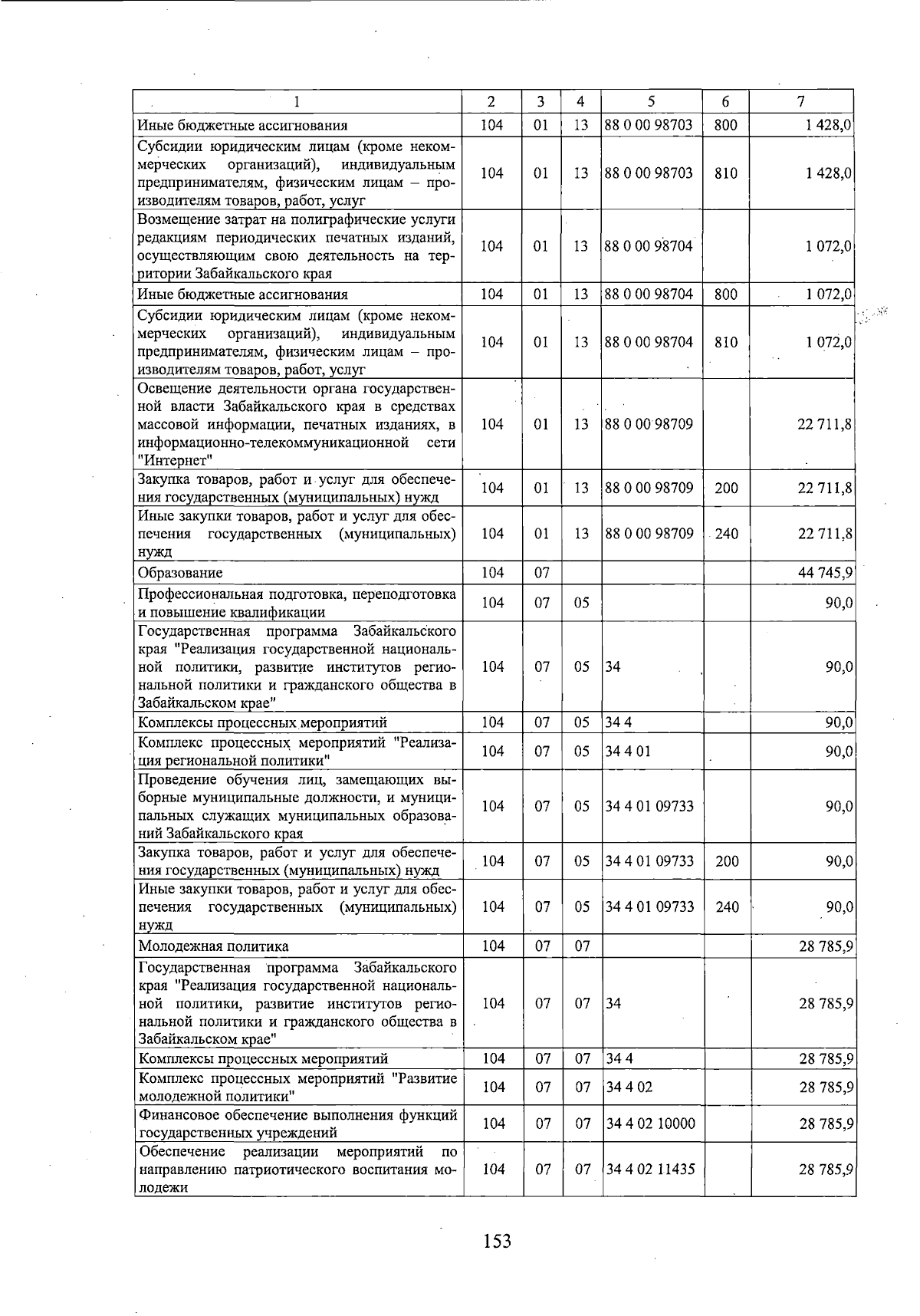 | 1 | 2 | 3 | 4 | 5 | 6 | 7 |
|---|---|---|---|---|---|---|
| Иные бюджетные ассигнования | 104 | 01 | 13 | 88 0 00 98703 | 800 | 1 428,0 |
| Субсидии юридическим лицам (кроме некоммерческих организаций), индивидуальным предпринимателям, физическим лицам – производителям товаров, работ, услуг | 104 | 01 | 13 | 88 0 00 98703 | 810 | 1 428,0 |
| Возмещение затрат на полиграфические услуги редакциям периодических печатных изданий, осуществляющим свою деятельность на территории Забайкальского края | 104 | 01 | 13 | 88 0 00 98704 | | 1 072,0 |
| Иные бюджетные ассигнования | 104 | 01 | 13 | 88 0 00 98704 | 800 | 1 072,0 |
| Субсидии юридическим лицам (кроме некоммерческих организаций), индивидуальным предпринимателям, физическим лицам – производителям товаров, работ, услуг | 104 | 01 | 13 | 88 0 00 98704 | 810 | 1 072,0 |
| Освещение деятельности органа государственной власти Забайкальского края в средствах массовой информации, печатных изданиях, в информационно-телекоммуникационной сети "Интернет" | 104 | 01 | 13 | 88 0 00 98709 | | 22 711,8 |
| Закупка товаров, работ и услуг для обеспечения государственных (муниципальных) нужд | 104 | 01 | 13 | 88 0 00 98709 | 200 | 22 711,8 |
| Иные закупки товаров, работ и услуг для обеспечения государственных (муниципальных) нужд | 104 | 01 | 13 | 88 0 00 98709 | 240 | 22 711,8 |
| Образование | 104 | 07 | | | | 44 745,9 |
| Профессиональная подготовка, переподготовка и повышение квалификации | 104 | 07 | 05 | | | 90,0 |
| Государственная программа Забайкальского края "Реализация государственной национальной политики, развитие институтов региональной политики и гражданского общества в Забайкальском крае" | 104 | 07 | 05 | 34 | | 90,0 |
| Комплексы процессных мероприятий | 104 | 07 | 05 | 34 4 | | 90,0 |
| Комплекс процессных мероприятий "Реализация региональной политики" | 104 | 07 | 05 | 34 4 01 | | 90,0 |
| Проведение обучения лиц, замещающих выборные муниципальные должности, и муниципальных служащих муниципальных образований Забайкальского края | 104 | 07 | 05 | 34 4 01 09733 | | 90,0 |
| Закупка товаров, работ и услуг для обеспечения государственных (муниципальных) нужд | 104 | 07 | 05 | 34 4 01 09733 | 200 | 90,0 |
| Иные закупки товаров, работ и услуг для обеспечения государственных (муниципальных) нужд | 104 | 07 | 05 | 34 4 01 09733 | 240 | 90,0 |
| Молодежная политика | 104 | 07 | 07 | | | 28 785,9 |
| Государственная программа Забайкальского края "Реализация государственной национальной политики, развитие институтов региональной политики и гражданского общества в Забайкальском крае" | 104 | 07 | 07 | 34 | | 28 785,9 |
| Комплексы процессных мероприятий | 104 | 07 | 07 | 34 4 | | 28 785,9 |
| Комплекс процессных мероприятий "Развитие молодежной политики" | 104 | 07 | 07 | 34 4 02 | | 28 785,9 |
| Финансовое обеспечение выполнения функций государственных учреждений | 104 | 07 | 07 | 34 4 02 10000 | | 28 785,9 |
| Обеспечение реализации мероприятий по направлению патриотического воспитания молодежи | 104 | 07 | 07 | 34 4 02 11435 | | 28 785,9 |

153